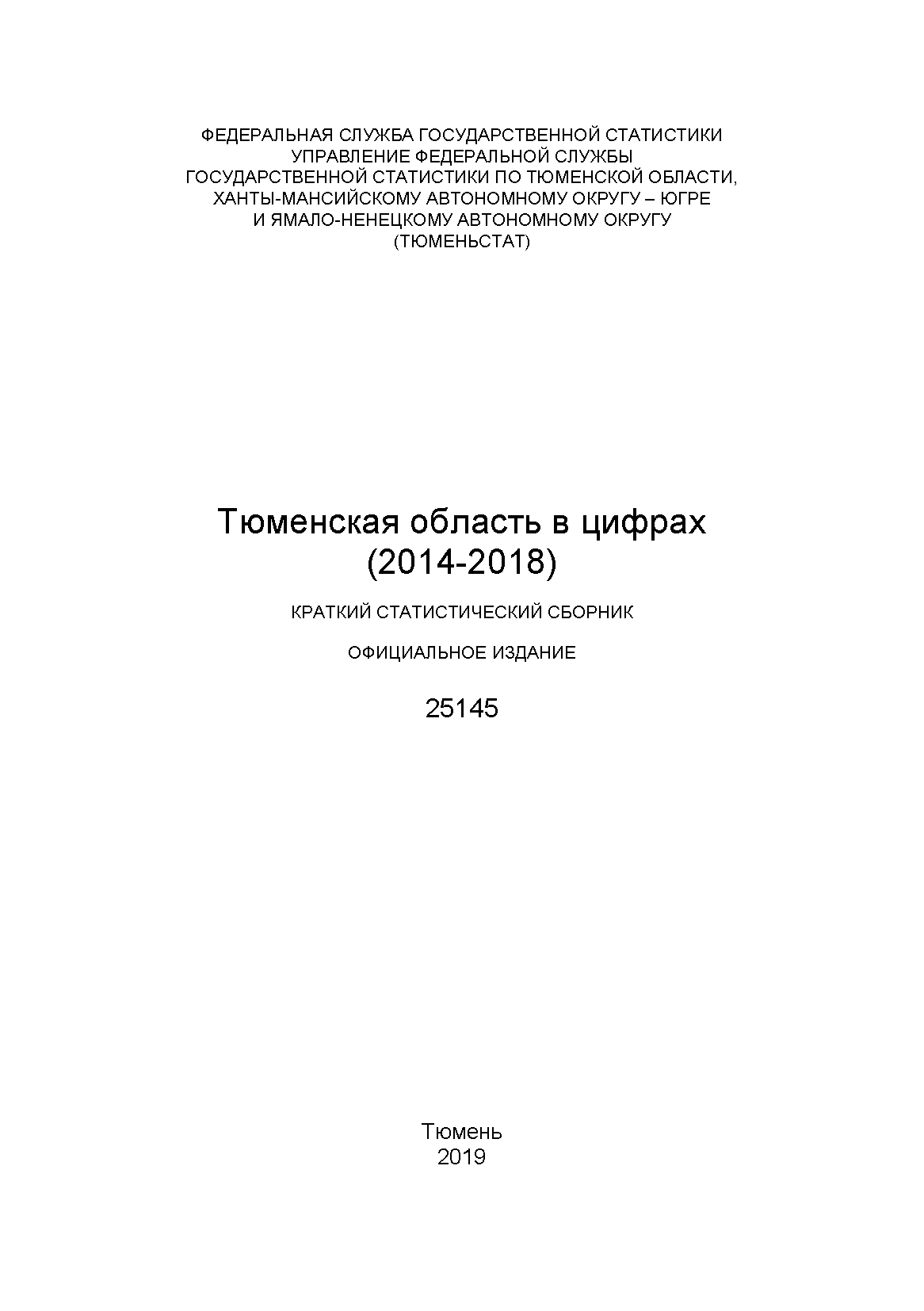 ФЕДЕРАЛЬНАЯ СЛУЖБА ГОСУДАРСТВЕННОЙ СТАТИСТИКИ
УПРАВЛЕНИЕ ФЕДЕРАЛЬНОЙ СЛУЖБЫ
ГОСУДАРСТВЕННОЙ СТАТИСТИКИ ПО ТЮМЕНСКОЙ ОБЛАСТИ,
ХАНТЫ-МАНСИЙСКОМУ АВТОНОМНОМУ ОКРУГУ – ЮГРЕ
И ЯМАЛО-НЕНЕЦКОМУ АВТОНОМНОМУ ОКРУГУ
(ТЮМЕНЬСТАТ)

Тюменская область в цифрах
(2014-2018)

КРАТКИЙ СТАТИСТИЧЕСКИЙ СБОРНИК

ОФИЦИАЛЬНОЕ ИЗДАНИЕ

25145

Тюмень
2019